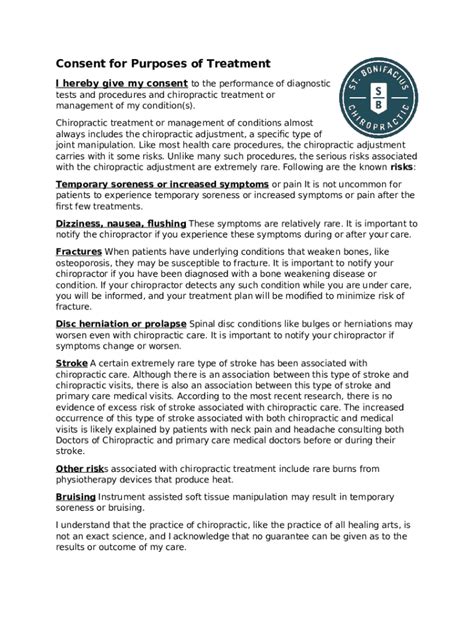 Consent for Purposes of Treatment

ST. BONIFACIUS
S
B
CHIROPRACTIC

I hereby give my consent to the performance of diagnostic tests and procedures and chiropractic treatment or management of my condition(s).

Chiropractic treatment or management of conditions almost always includes the chiropractic adjustment, a specific type of joint manipulation. Like most health care procedures, the chiropractic adjustment carries with it some risks. Unlike many such procedures, the serious risks associated with the chiropractic adjustment are extremely rare. Following are the known risks:

Temporary soreness or increased symptoms or pain It is not uncommon for patients to experience temporary soreness or increased symptoms or pain after the first few treatments.

Dizziness, nausea, flushing These symptoms are relatively rare. It is important to notify the chiropractor if you experience these symptoms during or after your care.

Fractures When patients have underlying conditions that weaken bones, like osteoporosis, they may be susceptible to fracture. It is important to notify your chiropractor if you have been diagnosed with a bone weakening disease or condition. If your chiropractor detects any such condition while you are under care, you will be informed, and your treatment plan will be modified to minimize risk of fracture.

Disc herniation or prolapse Spinal disc conditions like bulges or herniations may worsen even with chiropractic care. It is important to notify your chiropractor if symptoms change or worsen.

Stroke A certain extremely rare type of stroke has been associated with chiropractic care. Although there is an association between this type of stroke and chiropractic visits, there is also an association between this type of stroke and primary care medical visits. According to the most recent research, there is no evidence of excess risk of stroke associated with chiropractic care. The increased occurrence of this type of stroke associated with both chiropractic and medical visits is likely explained by patients with neck pain and headache consulting both Doctors of Chiropractic and primary care medical doctors before or during their stroke.

Other risks associated with chiropractic treatment include rare burns from physiotherapy devices that produce heat.

Bruising Instrument assisted soft tissue manipulation may result in temporary soreness or bruising.

I understand that the practice of chiropractic, like the practice of all healing arts, is not an exact science, and I acknowledge that no guarantee can be given as to the results or outcome of my care.